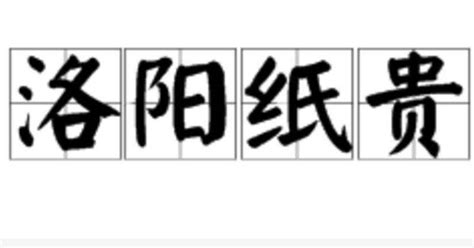 洛阳纸贵